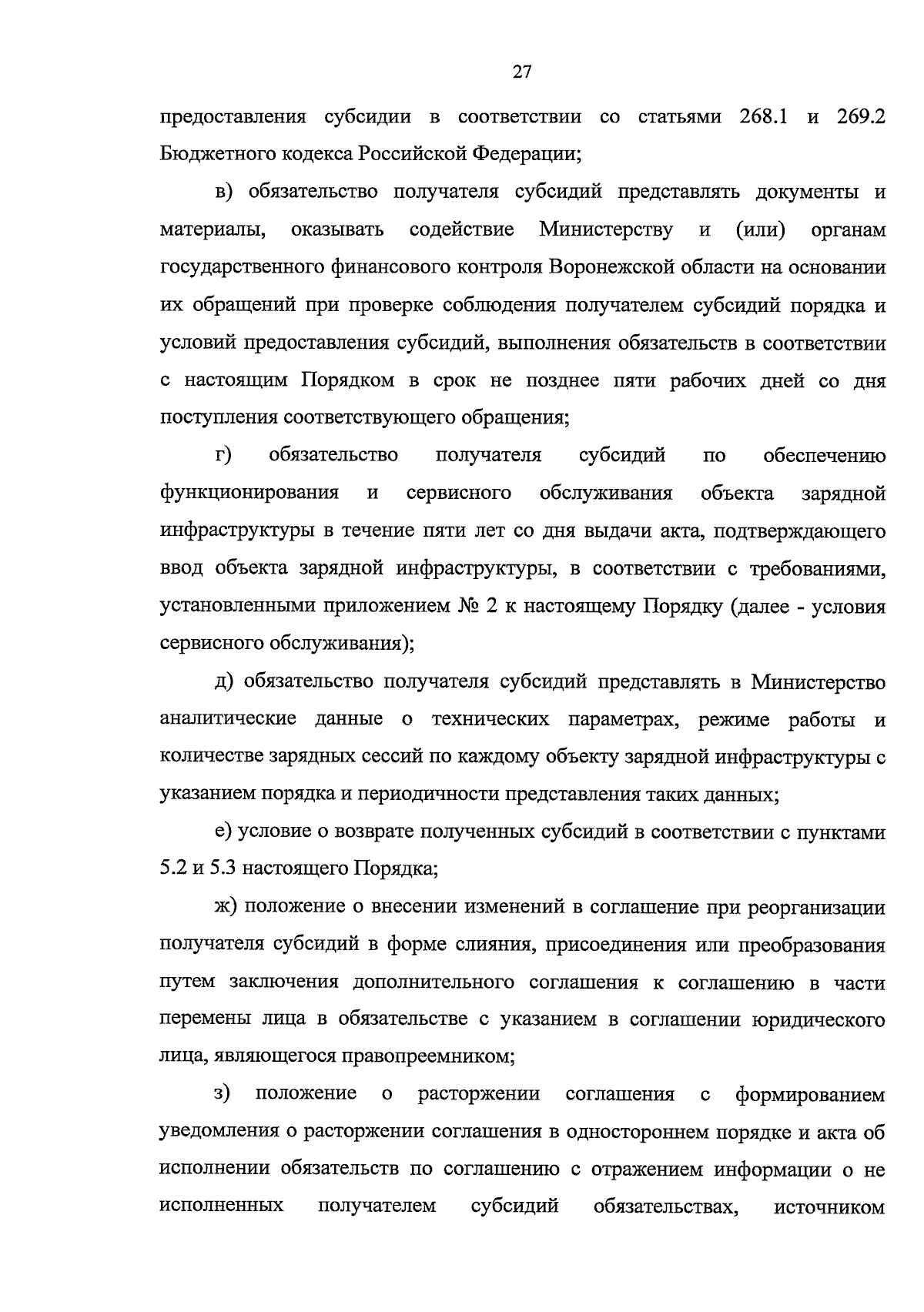 27

предоставления субсидии в соответствии со статьями 268.1 и 269.2 Бюджетного кодекса Российской Федерации;

в) обязательство получателя субсидий представлять документы и материалы, оказывать содействие Министерству и (или) органам государственного финансового контроля Воронежской области на основании их обращений при проверке соблюдения получателем субсидий порядка и условий предоставления субсидий, выполнения обязательств в соответствии с настоящим Порядком в срок не позднее пяти рабочих дней со дня поступления соответствующего обращения;

г) обязательство получателя субсидий по обеспечению функционирования и сервисного обслуживания объекта зарядной инфраструктуры в течение пяти лет со дня выдачи акта, подтверждающего ввод объекта зарядной инфраструктуры, в соответствии с требованиями, установленными приложением № 2 к настоящему Порядку (далее - условия сервисного обслуживания);

д) обязательство получателя субсидий представлять в Министерство аналитические данные о технических параметрах, режиме работы и количестве зарядных сессий по каждому объекту зарядной инфраструктуры с указанием порядка и периодичности представления таких данных;

е) условие о возврате полученных субсидий в соответствии с пунктами 5.2 и 5.3 настоящего Порядка;

ж) положение о внесении изменений в соглашение при реорганизации получателя субсидий в форме слияния, присоединения или преобразования путем заключения дополнительного соглашения к соглашению в части перемены лица в обязательстве с указанием в соглашении юридического лица, являющегося правопреемником;

з) положение о расторжении соглашения с формированием уведомления о расторжении соглашения в одностороннем порядке и акта об исполнении обязательств по соглашению с отражением информации о не исполненных получателем субсидий обязательствах, источником